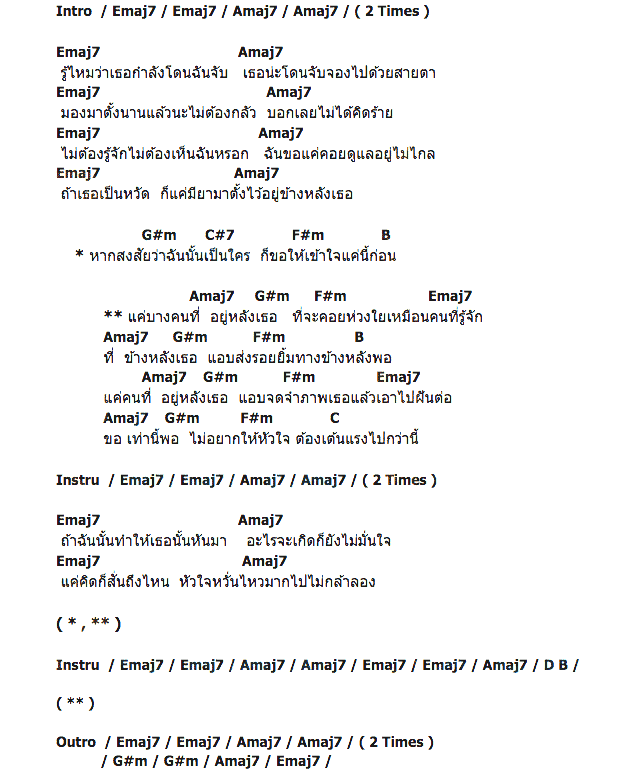 Intro / Emaj7 / Emaj7 / Amaj7 / Amaj7 / ( 2 Times )

Emaj7 Amaj7
รู้ไหมว่าเธอกำลังโดนฉันจับ เธอน่ะโดนจับจองไปด้วยสายตา
Emaj7 Amaj7
มองมาตั้งนานแล้วนะไม่ต้องกลัว บอกเลยไม่ได้คิดร้าย
Emaj7 Amaj7
ไม่ต้องรู้จักไม่ต้องเห็นฉันหรอก ฉันขอแค่คอยดูแลอยู่ไม่ไกล
Emaj7 Amaj7
ถ้าเธอเป็นหวัด ก็แค่มียามาตั้งไว้อยู่ข้างหลังเธอ

G#m C#7 F#m B
* หากสงสัยว่าฉันนั้นเป็นใคร ก็ขอให้เข้าใจแค่นี้ก่อน

Amaj7 G#m F#m Emaj7
** แค่บางคนที่ อยู่หลังเธอ ที่จะคอยห่วงใยเหมือนคนที่รู้จัก
Amaj7 G#m F#m B
ที่ ข้างหลังเธอ แอบส่งรอยยิ้มทางข้างหลังพอ
Amaj7 G#m F#m Emaj7
แค่คนที่ อยู่หลังเธอ แอบจดจำภาพเธอแล้วเอาไปฝันต่อ
Amaj7 G#m F#m C
ขอ เท่านี้พอ ไม่อยากให้หัวใจ ต้องเต้นแรงไปกว่านี้

Instru / Emaj7 / Emaj7 / Amaj7 / Amaj7 / ( 2 Times )

Emaj7 Amaj7
ถ้าฉันนั้นทำให้เธอนั้นหันมา อะไรจะเกิดก็ยังไม่มั่นใจ
Emaj7 Amaj7
แค่คิดก็สั่นถึงไหน หัวใจหวั่นไหวมากไปไม่กล้าลอง

( * , ** )

Instru / Emaj7 / Emaj7 / Amaj7 / Amaj7 / Emaj7 / Emaj7 / Amaj7 / D B /

( ** )

Outro / Emaj7 / Emaj7 / Amaj7 / Amaj7 / ( 2 Times )
/ G#m / G#m / Amaj7 / Emaj7 /